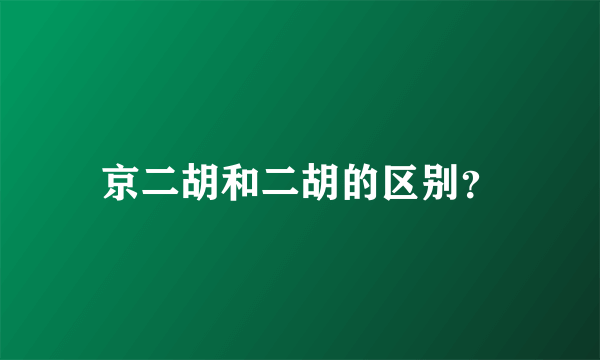 京二胡和二胡的区别?